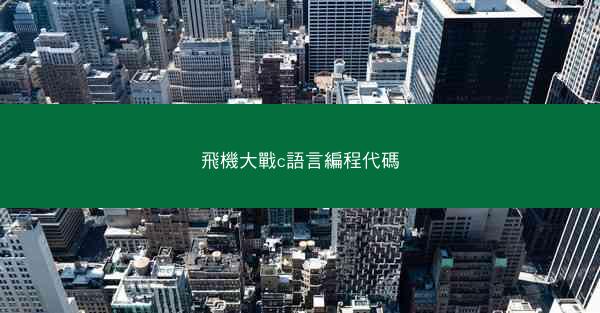 飛機大戰c語言編程代碼